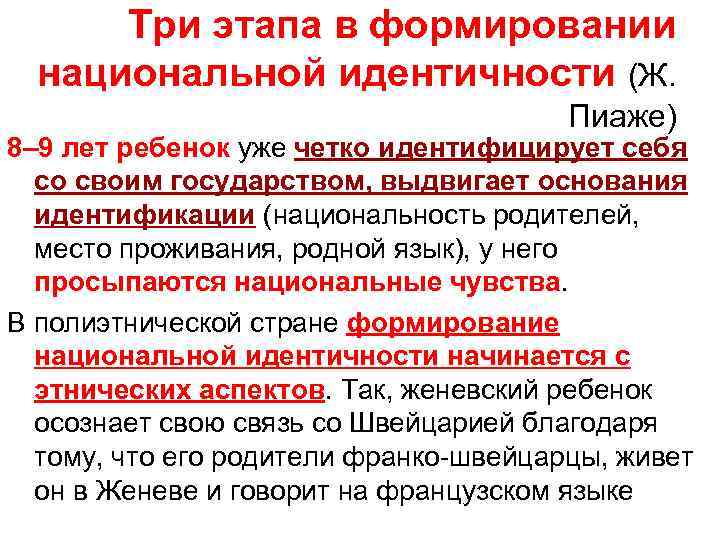 Три этапа в формировании национальной идентичности (Ж. Пиаже)

8–9 лет ребенок уже четко идентифицирует себя со своим государством, выдвигает основания идентификации (национальность родителей, место проживания, родной язык), у него просыпаются национальные чувства.

В полиэтнической стране формирование национальной идентичности начинается с этнических аспектов. Так, женевский ребенок осознает свою связь со Швейцарией благодаря тому, что его родители франко-швейцарцы, живет он в Женеве и говорит на французском языке